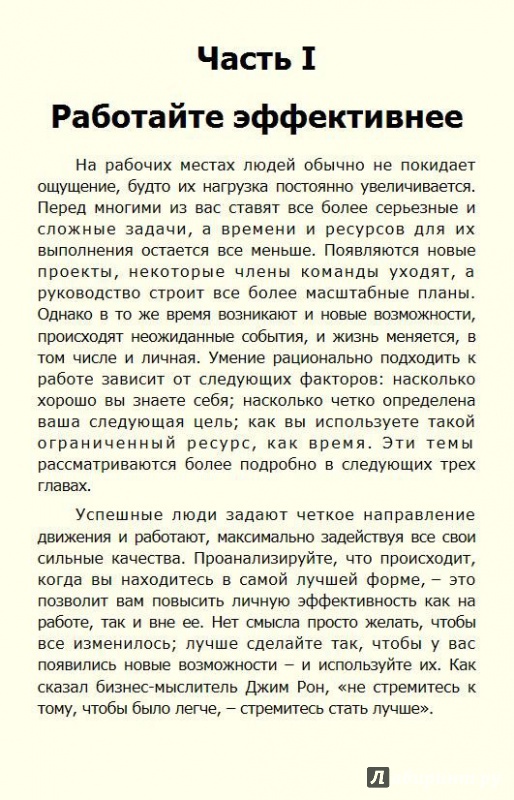 Часть I

Работайте эффективнее

На рабочих местах людей обычно не покидает ощущение, будто их нагрузка постоянно увеличивается. Перед многими из вас ставят все более серьезные и сложные задачи, а времени и ресурсов для их выполнения остается все меньше. Появляются новые проекты, некоторые члены команды уходят, а руководство строит все более масштабные планы. Однако в то же время возникают и новые возможности, происходят неожиданные события, и жизнь меняется, в том числе и личная. Умение рационально подходить к работе зависит от следующих факторов: насколько хорошо вы знаете себя; насколько четко определена ваша следующая цель; как вы используете такой ограниченный ресурс, как время. Эти темы рассматриваются более подробно в следующих трех главах.

Успешные люди задают четкое направление движения и работают, максимально задействуя все свои сильные качества. Проанализируйте, что происходит, когда вы находитесь в самой лучшей форме, – это позволит вам повысить личную эффективность как на работе, так и вне ее. Нет смысла просто желать, чтобы все изменилось; лучше сделайте так, чтобы у вас появились новые возможности – и используйте их. Как сказал бизнес-мыслитель Джим Рон, «не стремитесь к тому, чтобы было легче, – стремитесь стать лучше».